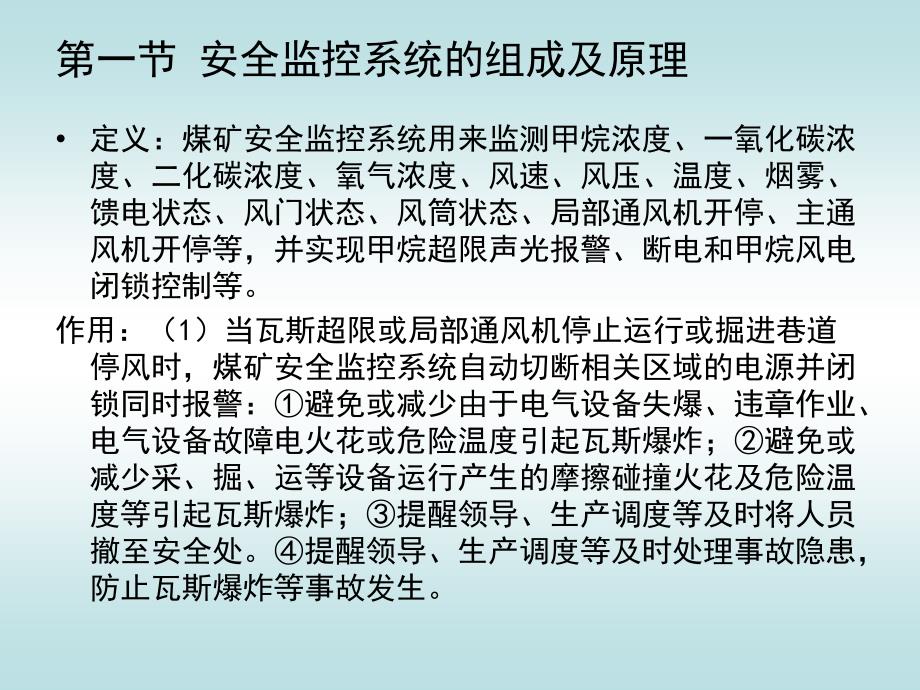 第一节 安全监控系统的组成及原理

• 定义：煤矿安全监控系统用来监测甲烷浓度、一氧化碳浓度、二化碳浓度、氧气浓度、风速、风压、温度、烟雾、馈电状态、风门状态、风筒状态、局部通风机开停、主通风机开停等，并实现甲烷超限声光报警、断电和甲烷风电闭锁控制等。

作用：（1）当瓦斯超限或局部通风机停止运行或掘进巷道停风时，煤矿安全监控系统自动切断相关区域的电源并闭锁同时报警：①避免或减少由于电气设备失爆、违章作业、电气设备故障电火花或危险温度引起瓦斯爆炸；②避免或减少采、掘、运等设备运行产生的摩擦碰撞火花及危险温度等引起瓦斯爆炸；③提醒领导、生产调度等及时将人员撤至安全处。④提醒领导、生产调度等及时处理事故隐患，防止瓦斯爆炸等事故发生。